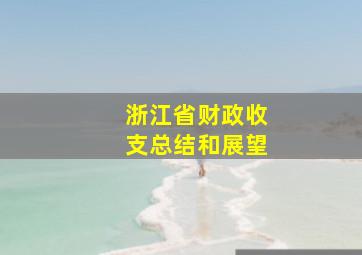 浙江省财政收支总结和展望